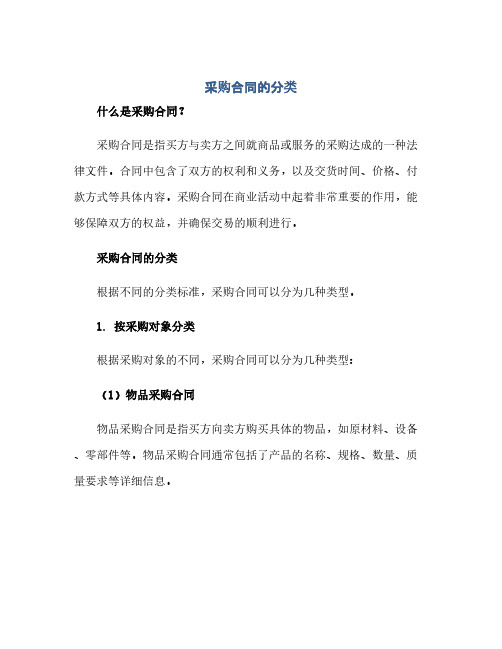 采购合同的分类

什么是采购合同？

采购合同是指买方与卖方之间就商品或服务的采购达成的一种法律文件。合同中包含了双方的权利和义务，以及交货时间、价格、付款方式等具体内容。采购合同在商业活动中起着非常重要的作用，能够保障双方的权益，并确保交易的顺利进行。

采购合同的分类

根据不同的分类标准，采购合同可以分为几种类型。

1. 按采购对象分类

根据采购对象的不同，采购合同可以分为几种类型：

（1）物品采购合同

物品采购合同是指买方向卖方购买具体的物品，如原材料、设备、零部件等。物品采购合同通常包括了产品的名称、规格、数量、质量要求等详细信息。